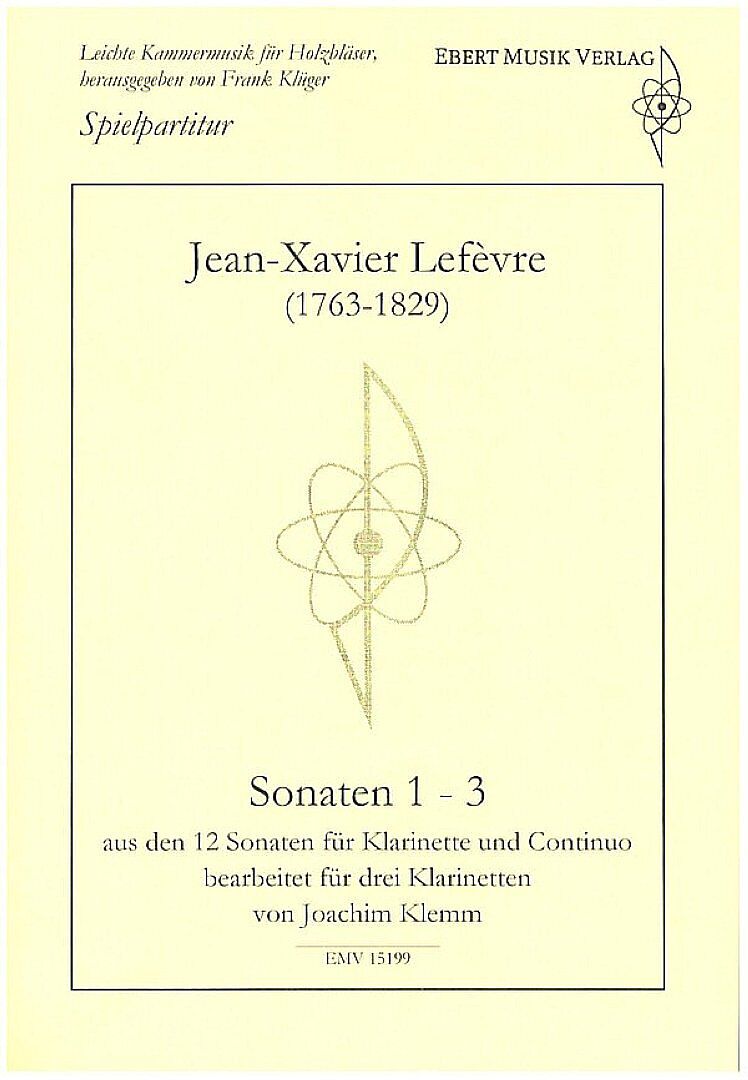 Leichte Kammermusik für Holzbläser, herausgegeben von Frank Klüger

Spielpartitur

EBERT MUSIK VERLAG

Jean-Xavier Lefèvre
(1763-1829)

Sonaten 1 - 3
aus den 12 Sonaten für Klarinette und Continuo
bearbeitet für drei Klarinetten
von Joachim Klemm

EMV 15199